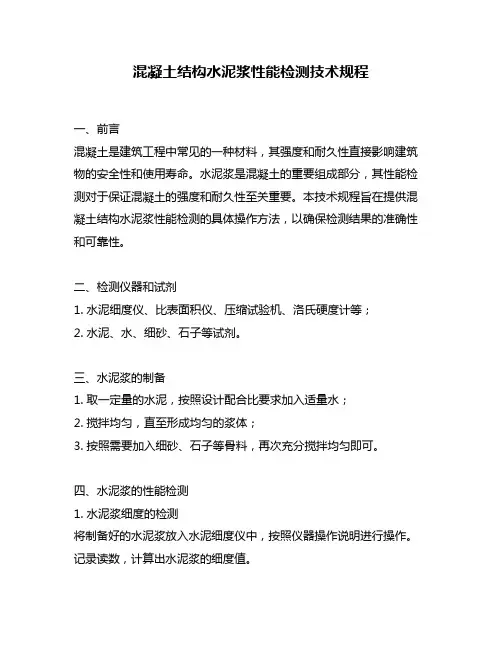 混凝土结构水泥浆性能检测技术规程

一、前言

混凝土是建筑工程中常见的一种材料，其强度和耐久性直接影响建筑物的安全性和使用寿命。水泥浆是混凝土的重要组成部分，其性能检测对于保证混凝土的强度和耐久性至关重要。本技术规程旨在提供混凝土结构水泥浆性能检测的具体操作方法，以确保检测结果的准确性和可靠性。

二、检测仪器和试剂

1. 水泥细度仪、比表面积仪、压缩试验机、洛氏硬度计等；

2. 水泥、水、细砂、石子等试剂。

三、水泥浆的制备

1. 取一定量的水泥，按照设计配合比要求加入适量水；

2. 搅拌均匀，直至形成均匀的浆体；

3. 按照需要加入细砂、石子等骨料，再次充分搅拌均匀即可。

四、水泥浆的性能检测

1. 水泥浆细度的检测

将制备好的水泥浆放入水泥细度仪中，按照仪器操作说明进行操作。记录读数，计算出水泥浆的细度值。